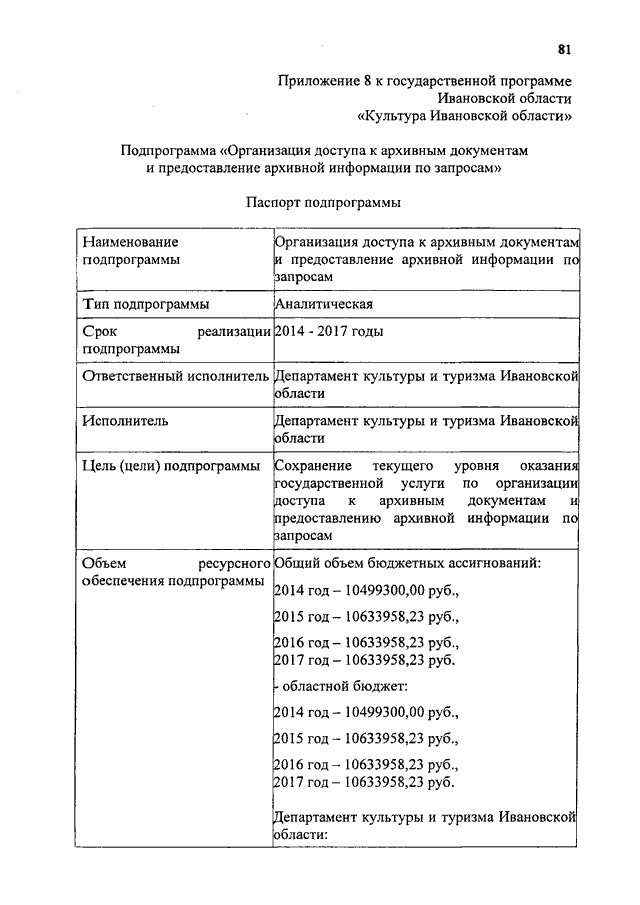 81

Приложение 8 к государственной программе Ивановской области «Культура Ивановской области»

Подпрограмма «Организация доступа к архивным документам и предоставление архивной информации по запросам»

Паспорт подпрограммы

| | |
|---|---|
| Наименование подпрограммы | Организация доступа к архивным документам и предоставление архивной информации по запросам |
| Тип подпрограммы | Аналитическая |
| Срок реализации подпрограммы | 2014 - 2017 годы |
| Ответственный исполнитель | Департамент культуры и туризма Ивановской области |
| Исполнитель | Департамент культуры и туризма Ивановской области |
| Цель (цели) подпрограммы | Сохранение текущего уровня оказания государственной услуги по организации доступа к архивным документам и предоставлению архивной информации по запросам |
| Объем ресурсного обеспечения подпрограммы | Общий объем бюджетных ассигнований:<br>2014 год – 10499300,00 руб.,<br>2015 год – 10633958,23 руб.,<br>2016 год – 10633958,23 руб.,<br>2017 год – 10633958,23 руб.<br>- областной бюджет:<br>2014 год – 10499300,00 руб.,<br>2015 год – 10633958,23 руб.,<br>2016 год – 10633958,23 руб.,<br>2017 год – 10633958,23 руб.<br>Департамент культуры и туризма Ивановской области: |